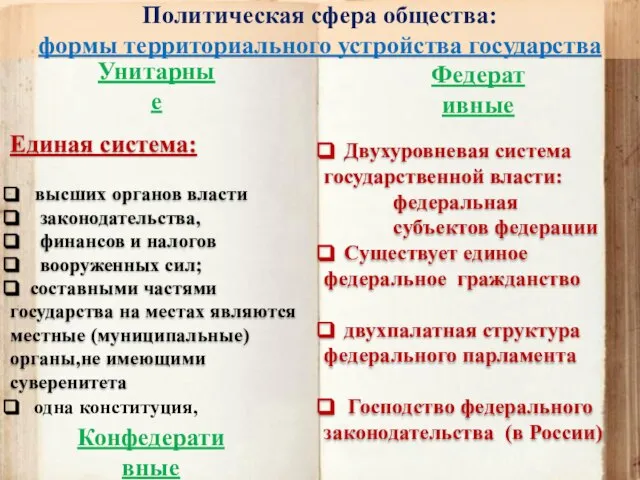 Политическая сфера общества:
формы территориального устройства государства

Унитарны
е

Единая система:

❑ высших органов власти
❑ законодательства,
❑ финансов и налогов
❑ вооруженных сил;
❑ составными частями государства на местах являются местные (муниципальные) органы,не имеющими суверенитета
❑ одна конституция,

Конфедерати
вные

Федерат
ивные

❑ Двухуровневая система государственной власти:
федеральная
субъектов федерации
❑ Существует единое федеральное гражданство

❑ двухпалатная структура федерального парламента

❑ Господство федерального законодательства (в России)